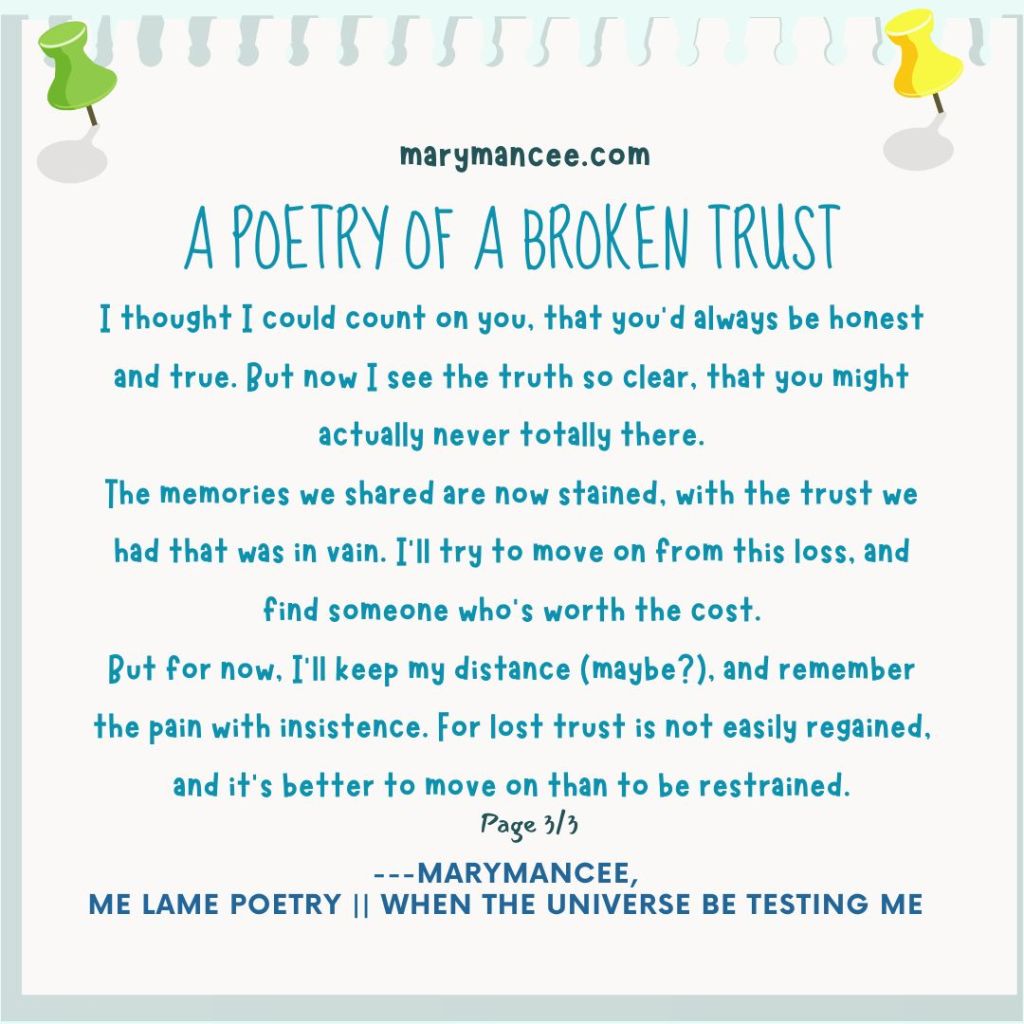 marymancee.com

A POETRY OF A BROKEN TRUST

I thought I could count on you, that you'd always be honest and true. But now I see the truth so clear, that you might actually never totally there.

The memories we shared are now stained, with the trust we had that was in vain. I'll try to move on from this loss, and find someone who's worth the cost.

But for now, I'll keep my distance (maybe?), and remember the pain with insistence. For lost trust is not easily regained, and it's better to move on than to be restrained.

Page 3/3

---MARYMANCEE,
ME LAME POETRY || WHEN THE UNIVERSE BE TESTING ME